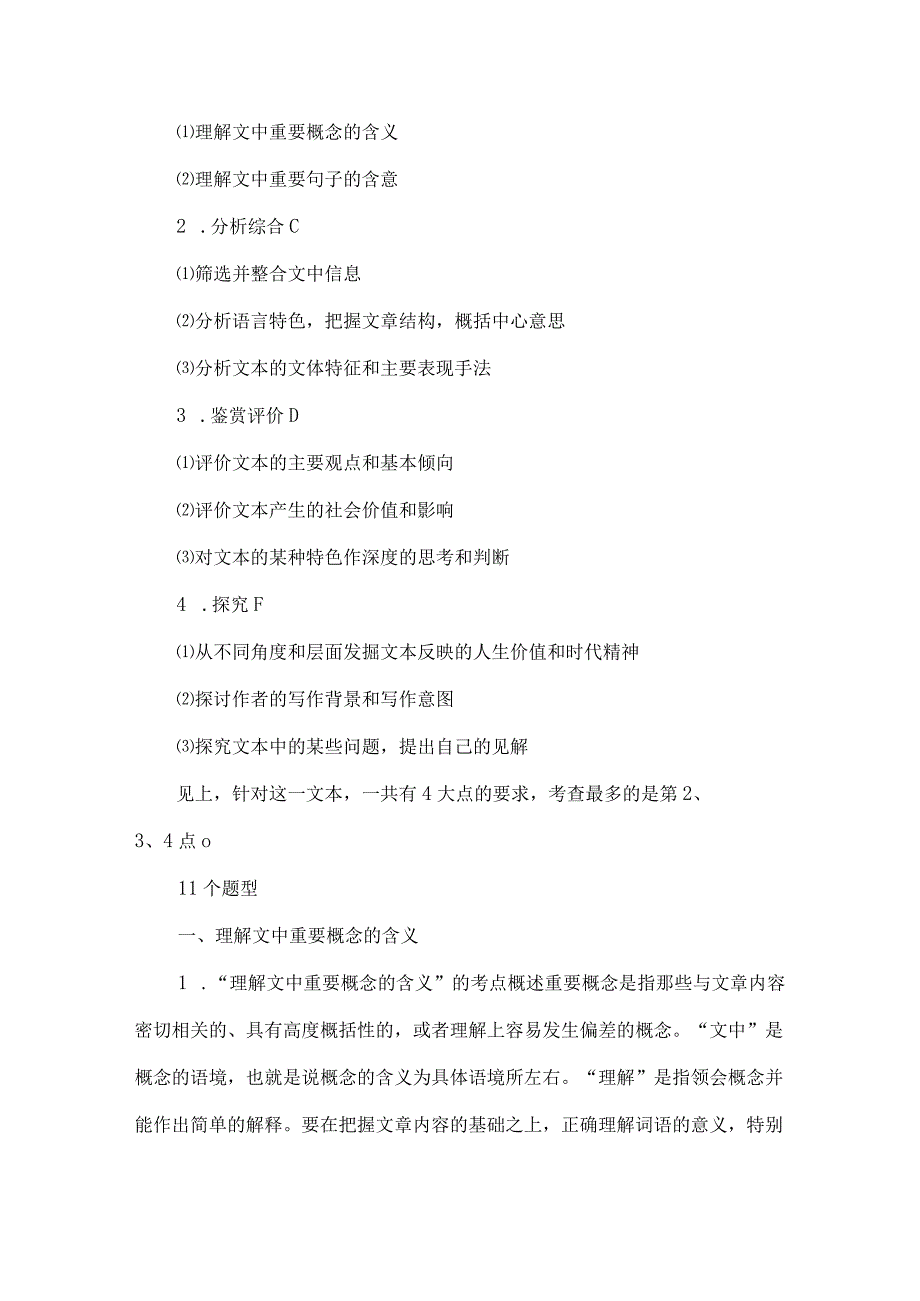 ⑴理解文中重要概念的含义

⑵理解文中重要句子的含意

2 .分析综合C

⑴筛选并整合文中信息

⑵分析语言特色，把握文章结构，概括中心意思

⑶分析文本的文体特征和主要表现手法

3 .鉴赏评价D

⑴评价文本的主要观点和基本倾向

⑵评价文本产生的社会价值和影响

⑶对文本的某种特色作深度的思考和判断

4 .探究F

⑴从不同角度和层面发掘文本反映的人生价值和时代精神

⑵探讨作者的写作背景和写作意图

⑶探究文本中的某些问题，提出自己的见解

见上，针对这一文本，一共有4大点的要求，考查最多的是第2、3、4点o

11个题型

一、理解文中重要概念的含义

1 .“理解文中重要概念的含义”的考点概述重要概念是指那些与文章内容密切相关的、具有高度概括性的，或者理解上容易发生偏差的概念。“文中”是概念的语境，也就是说概念的含义为具体语境所左右。“理解”是指领会概念并能作出简单的解释。要在把握文章内容的基础之上，正确理解词语的意义，特别